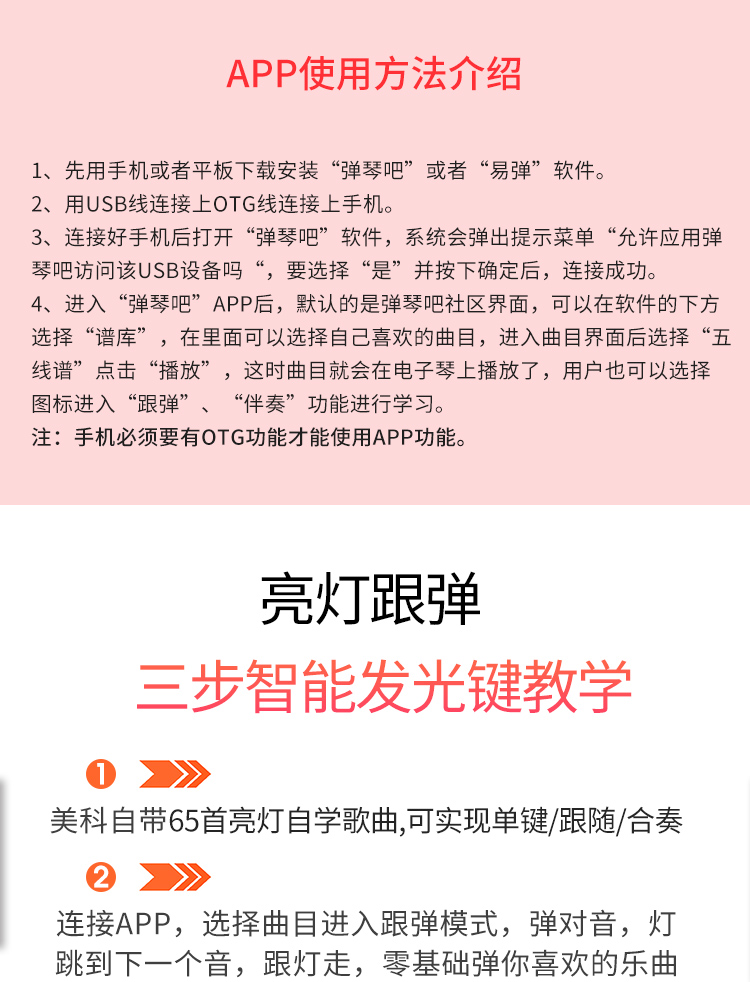 APP使用方法介绍

1、先用手机或者平板下载安装“弹琴吧”或者“易弹”软件。
2、用USB线连接上OTG线连接上手机。
3、连接好手机后打开“弹琴吧”软件，系统会弹出提示菜单“允许应用弹琴吧访问该USB设备吗“，要选择“是”并按下确定后，连接成功。
4、进入“弹琴吧”APP后，默认的是弹琴吧社区界面，可以在软件的下方选择“谱库”，在里面可以选择自己喜欢的曲目，进入曲目界面后选择“五线谱”点击“播放”，这时曲目就会在电子琴上播放了，用户也可以选择图标进入“跟弹”、“伴奏”功能进行学习。
注：手机必须要有OTG功能才能使用APP功能。

亮灯跟弹
三步智能发光键教学

1
美科自带65首亮灯自学歌曲,可实现单键/跟随/合奏

2
连接APP，选择曲目进入跟弹模式，弹对音，灯跳到下一个音，跟灯走，零基础弹你喜欢的乐曲